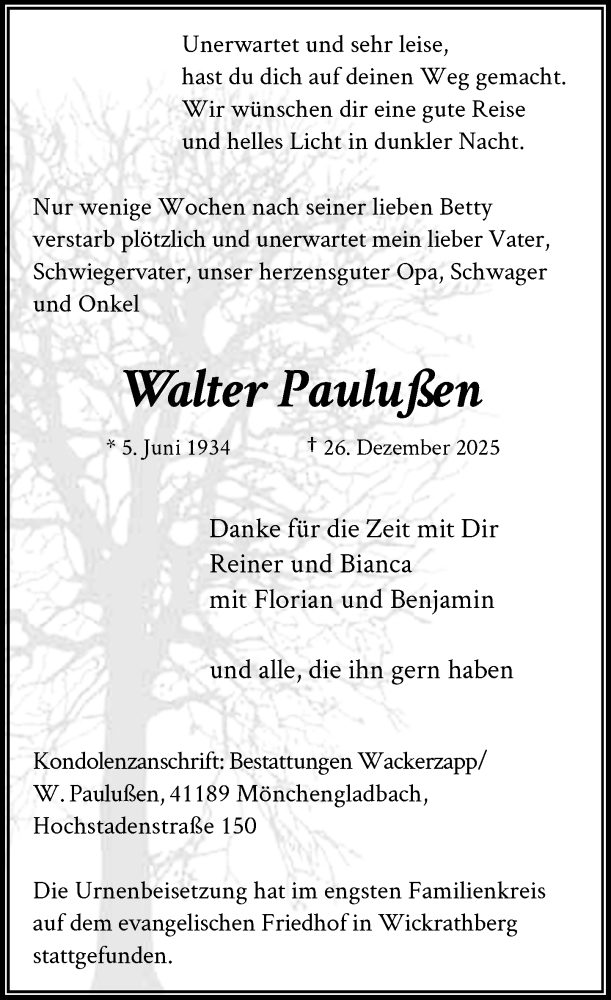 Unerwartet und sehr leise,
hast du dich auf deinen Weg gemacht.
Wir wünschen dir eine gute Reise
und helles Licht in dunkler Nacht.

Nur wenige Wochen nach seiner lieben Betty verstarb plötzlich und unerwartet mein lieber Vater, Schwiegervater, unser herzensguter Opa, Schwager und Onkel

Walter Paulußen

* 5. Juni 1934 † 26. Dezember 2025

Danke für die Zeit mit Dir
Reiner und Bianca
mit Florian und Benjamin

und alle, die ihn gern haben

Kondolenzanschrift: Bestattungen Wackerzapp/
W. Paulußen, 41189 Mönchengladbach,
Hochstadenstraße 150

Die Urnenbeisetzung hat im engsten Familienkreis auf dem evangelischen Friedhof in Wickrathberg stattgefunden.